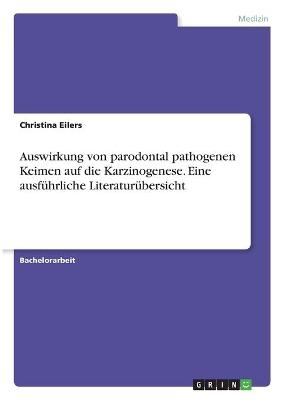 Medizin

Christina Eilers

Auswirkung von parodontal pathogenen Keimen auf die Karzinogenese. Eine ausführliche Literaturübersicht

Bachelorarbeit

GRIN